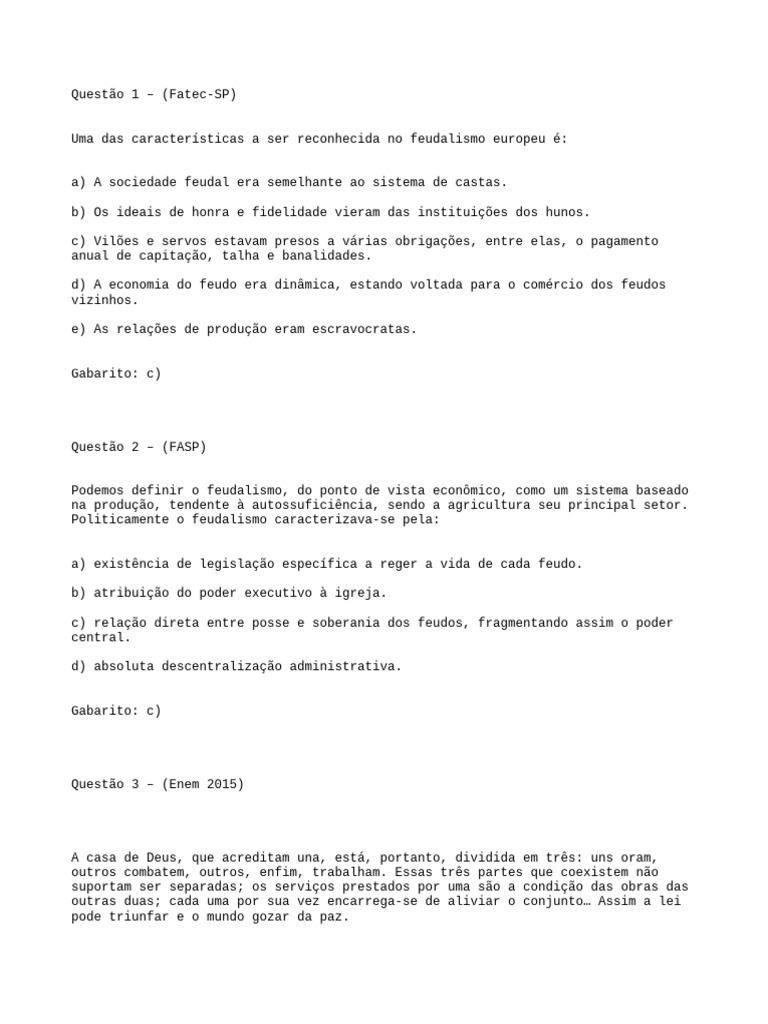 Questão 1 – (Fatec-SP)

Uma das características a ser reconhecida no feudalismo europeu é:

a) A sociedade feudal era semelhante ao sistema de castas.

b) Os ideais de honra e fidelidade vieram das instituições dos hunos.

c) Vilões e servos estavam presos a várias obrigações, entre elas, o pagamento anual de capitação, talha e banalidades.

d) A economia do feudo era dinâmica, estando voltada para o comércio dos feudos vizinhos.

e) As relações de produção eram escravocratas.

Gabarito: c)

Questão 2 – (FASP)

Podemos definir o feudalismo, do ponto de vista econômico, como um sistema baseado na produção, tendente à autossuficiência, sendo a agricultura seu principal setor. Politicamente o feudalismo caracterizava-se pela:

a) existência de legislação específica a reger a vida de cada feudo.

b) atribuição do poder executivo à igreja.

c) relação direta entre posse e soberania dos feudos, fragmentando assim o poder central.

d) absoluta descentralização administrativa.

Gabarito: c)

Questão 3 – (Enem 2015)

A casa de Deus, que acreditam una, está, portanto, dividida em três: uns oram, outros combatem, outros, enfim, trabalham. Essas três partes que coexistem não suportam ser separadas; os serviços prestados por uma são a condição das obras das outras duas; cada uma por sua vez encarrega-se de aliviar o conjunto… Assim a lei pode triunfar e o mundo gozar da paz.